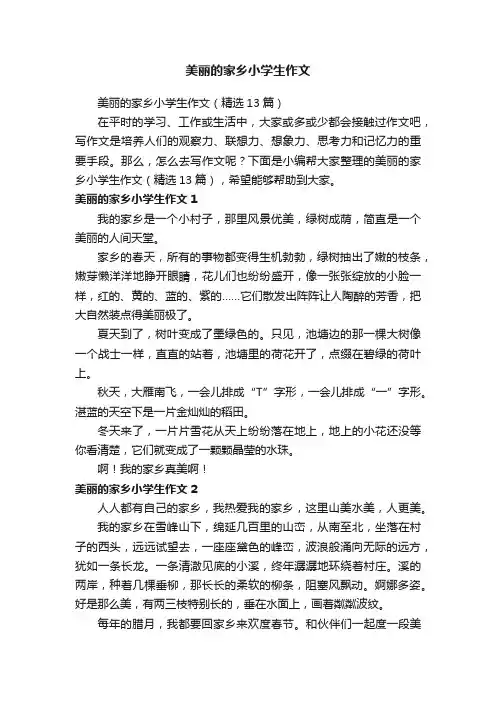 美丽的家乡小学生作文

美丽的家乡小学生作文（精选13篇）

在平时的学习、工作或生活中，大家或多或少都会接触过作文吧，写作文是培养人们的观察力、联想力、想象力、思考力和记忆力的重要手段。那么，怎么去写作文呢？下面是小编帮大家整理的美丽的家乡小学生作文（精选13篇），希望能够帮助到大家。

美丽的家乡小学生作文1

我的家乡是一个小村子，那里风景优美，绿树成荫，简直是一个美丽的人间天堂。

家乡的春天，所有的事物都变得生机勃勃，绿树抽出了嫩的枝条，嫩芽懒洋洋地睁开眼睛，花儿们也纷纷盛开，像一张张绽放的小脸一样，红的、黄的、蓝的、紫的……它们散发出阵阵让人陶醉的芳香，把大自然装点得美丽极了。

夏天到了，树叶变成了墨绿色的。只见，池塘边的那一棵大树像一个战士一样，直直的站着，池塘里的荷花开了，点缀在碧绿的荷叶上。

秋天，大雁南飞，一会儿排成“T”字形，一会儿排成“一”字形。湛蓝的天空下是一片金灿灿的稻田。

冬天来了，一片片雪花从天上纷纷落在地上，地上的小花还没等你看清楚，它们就变成了一颗颗晶莹的水珠。

啊！我的家乡真美啊！

美丽的家乡小学生作文2

人人都有自己的家乡，我热爱我的家乡，这里山美水美，人更美。

我的家乡在雪峰山下，绵延几百里的山峦，从南至北，坐落在村子的西头，远远试望去，一座座黛色的峰峦，波浪般涌向无际的远方，犹如一条长龙。一条清澈见底的小溪，终年潺潺地环绕着村庄。溪的两岸，种着几棵垂柳，那长长的柔软的柳条，阻塞风飘动。婀娜多姿。好是那么美，有两三枝特别长的，垂在水面上，画着粼粼波纹。

每年的腊月，我都要回家乡来欢度春节。和伙伴们一起度一段美